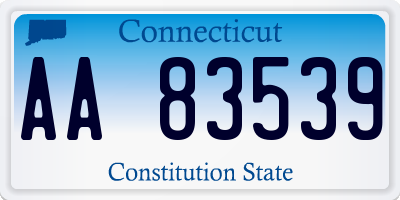 Connecticut

AA 83539

Constitution State